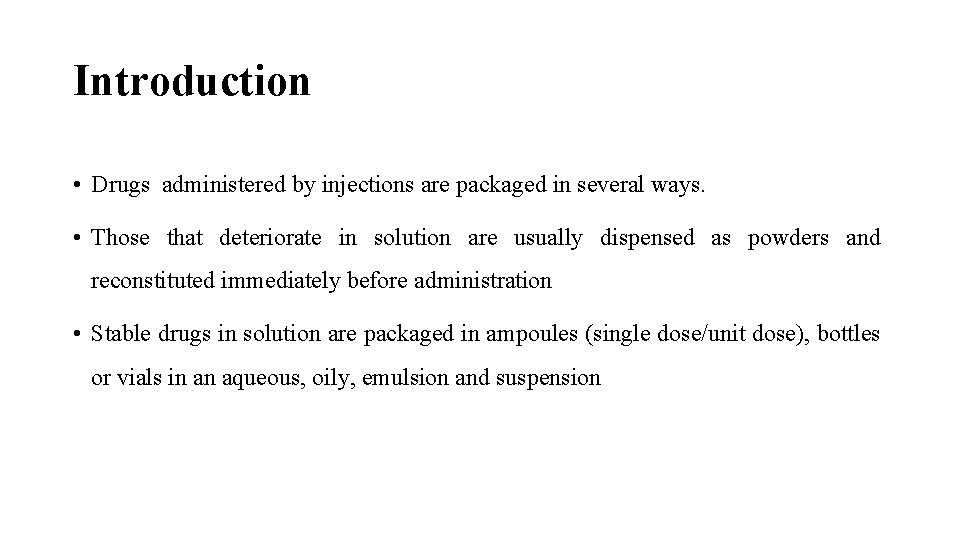 Introduction

• Drugs administered by injections are packaged in several ways.

• Those that deteriorate in solution are usually dispensed as powders and reconstituted immediately before administration

• Stable drugs in solution are packaged in ampoules (single dose/unit dose), bottles or vials in an aqueous, oily, emulsion and suspension